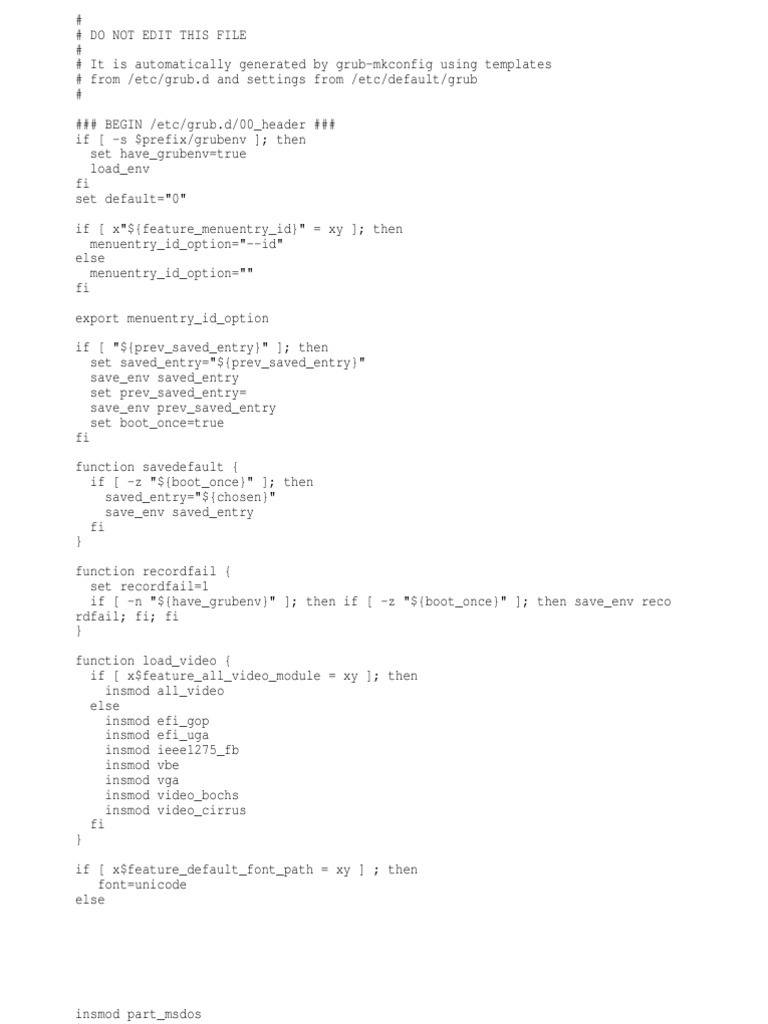 #
# DO NOT EDIT THIS FILE
#
# It is automatically generated by grub-mkconfig using templates
# from /etc/grub.d and settings from /etc/default/grub
#

### BEGIN /etc/grub.d/00_header ###
if [ -s $prefix/grubenv ]; then
  set have_grubenv=true
  load_env
fi
set default="0"

if [ x"${feature_menuentry_id}" = xy ]; then
  menuentry_id_option="--id"
else
  menuentry_id_option=""
fi

export menuentry_id_option

if [ "${prev_saved_entry}" ]; then
  set saved_entry="${prev_saved_entry}"
  save_env saved_entry
  set prev_saved_entry=
  save_env prev_saved_entry
  set boot_once=true
fi

function savedefault {
  if [ -z "${boot_once}" ]; then
    saved_entry="${chosen}"
    save_env saved_entry
  fi
}

function recordfail {
  set recordfail=1
  if [ -n "${have_grubenv}" ]; then if [ -z "${boot_once}" ]; then save_env reco
rdfail; fi; fi
}

function load_video {
  if [ x$feature_all_video_module = xy ]; then
    insmod all_video
  else
    insmod efi_gop
    insmod efi_uga
    insmod ieee1275_fb
    insmod vbe
    insmod vga
    insmod video_bochs
    insmod video_cirrus
  fi
}

if [ x$feature_default_font_path = xy ] ; then
   font=unicode
else

insmod part_msdos